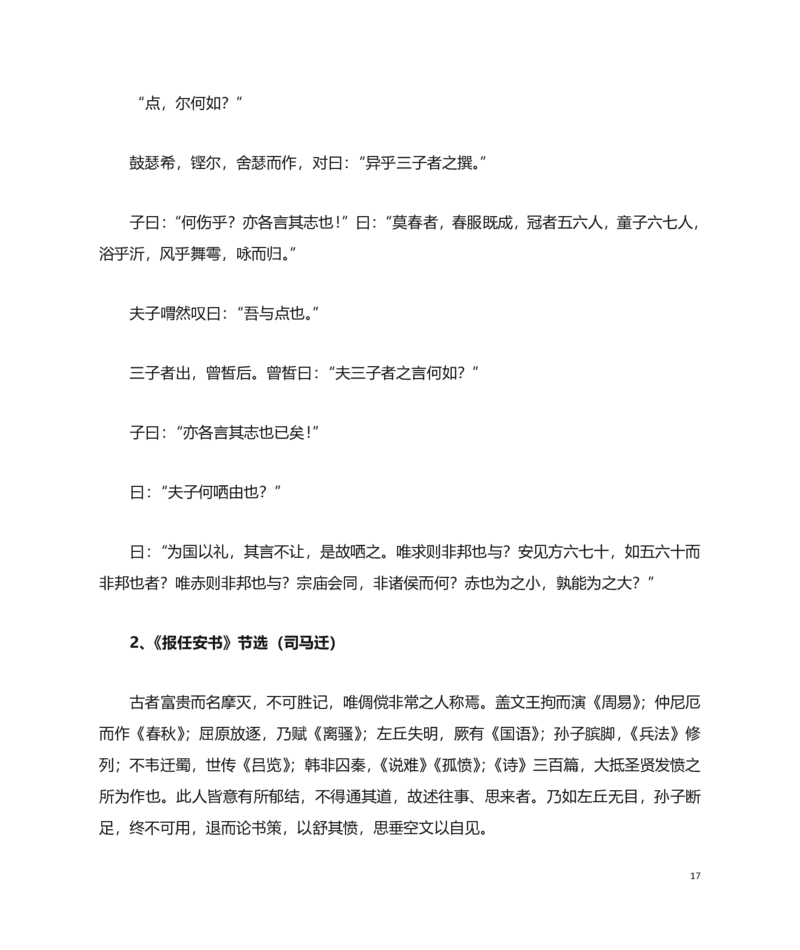 “点，尔何如？”

鼓瑟希，铿尔，舍瑟而作，对曰：“异乎三子者之撰。”

子曰：“何伤乎？亦各言其志也！”曰：“莫春者，春服既成，冠者五六人，童子六七人，浴乎沂，风乎舞雩，咏而归。”

夫子喟然叹曰：“吾与点也。”

三子者出，曾皙后。曾皙曰：“夫三子者之言何如？”

子曰：“亦各言其志也已矣！”

曰：“夫子何哂由也？”

曰：“为国以礼，其言不让，是故哂之。唯求则非邦也与？安见方六七十，如五六十而非邦也者？唯赤则非邦也与？宗庙会同，非诸侯而何？赤也为之小，孰能为之大？”

2、《报任安书》节选（司马迁）

古者富贵而名摩灭，不可胜记，唯倜傥非常之人称焉。盖文王拘而演《周易》；仲尼厄而作《春秋》；屈原放逐，乃赋《离骚》；左丘失明，厥有《国语》；孙子膑脚，《兵法》修列；不韦迁蜀，世传《吕览》；韩非囚秦，《说难》《孤愤》；《诗》三百篇，大抵圣贤发愤之所为作也。此人皆意有所郁结，不得通其道，故述往事、思来者。乃如左丘无目，孙子断足，终不可用，退而论书策，以舒其愤，思垂空文以自见。

17